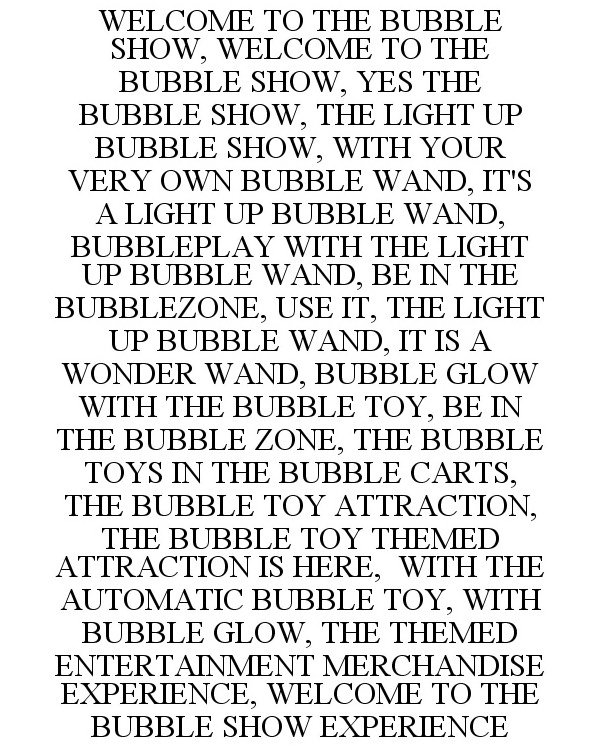 WELCOME TO THE BUBBLE SHOW, WELCOME TO THE BUBBLE SHOW, YES THE BUBBLE SHOW, THE LIGHT UP BUBBLE SHOW, WITH YOUR VERY OWN BUBBLE WAND, IT'S A LIGHT UP BUBBLE WAND, BUBBLEPLAY WITH THE LIGHT UP BUBBLE WAND, BE IN THE BUBBLEZONE, USE IT, THE LIGHT UP BUBBLE WAND, IT IS A WONDER WAND, BUBBLE GLOW WITH THE BUBBLE TOY, BE IN THE BUBBLE ZONE, THE BUBBLE TOYS IN THE BUBBLE CARTS, THE BUBBLE TOY ATTRACTION, THE BUBBLE TOY THEMED ATTRACTION IS HERE, WITH THE AUTOMATIC BUBBLE TOY, WITH BUBBLE GLOW, THE THEMED ENTERTAINMENT MERCHANDISE EXPERIENCE, WELCOME TO THE BUBBLE SHOW EXPERIENCE